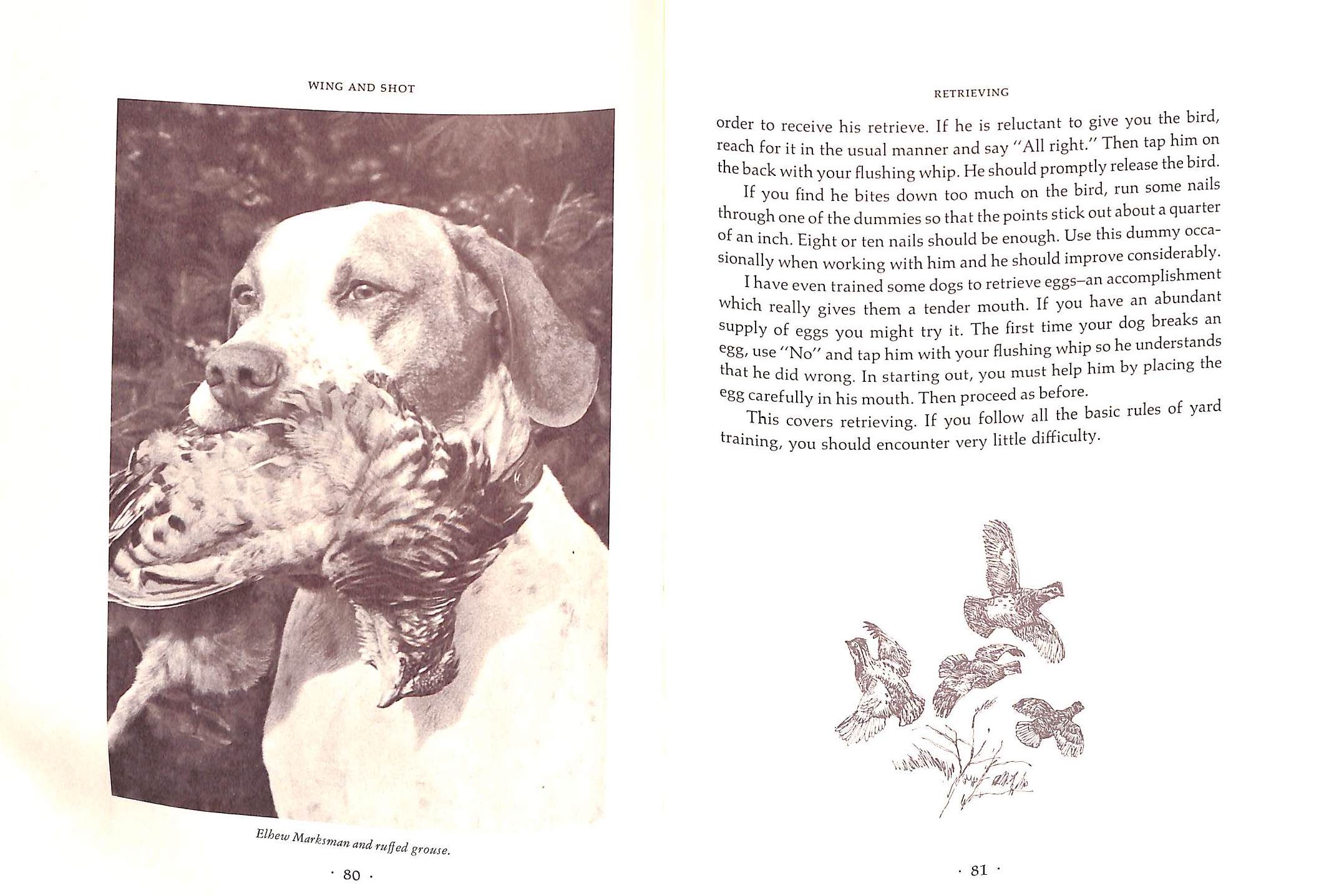 WING AND SHOT

Elhew Marksman and ruffed grouse.

· 80 ·

RETRIEVING

order to receive his retrieve. If he is reluctant to give you the bird, reach for it in the usual manner and say "All right." Then tap him on the back with your flushing whip. He should promptly release the bird.

If you find he bites down too much on the bird, run some nails through one of the dummies so that the points stick out about a quarter of an inch. Eight or ten nails should be enough. Use this dummy occasionally when working with him and he should improve considerably.

I have even trained some dogs to retrieve eggs–an accomplishment which really gives them a tender mouth. If you have an abundant supply of eggs you might try it. The first time your dog breaks an egg, use "No" and tap him with your flushing whip so he understands that he did wrong. In starting out, you must help him by placing the egg carefully in his mouth. Then proceed as before.

This covers retrieving. If you follow all the basic rules of yard training, you should encounter very little difficulty.

· 81 ·